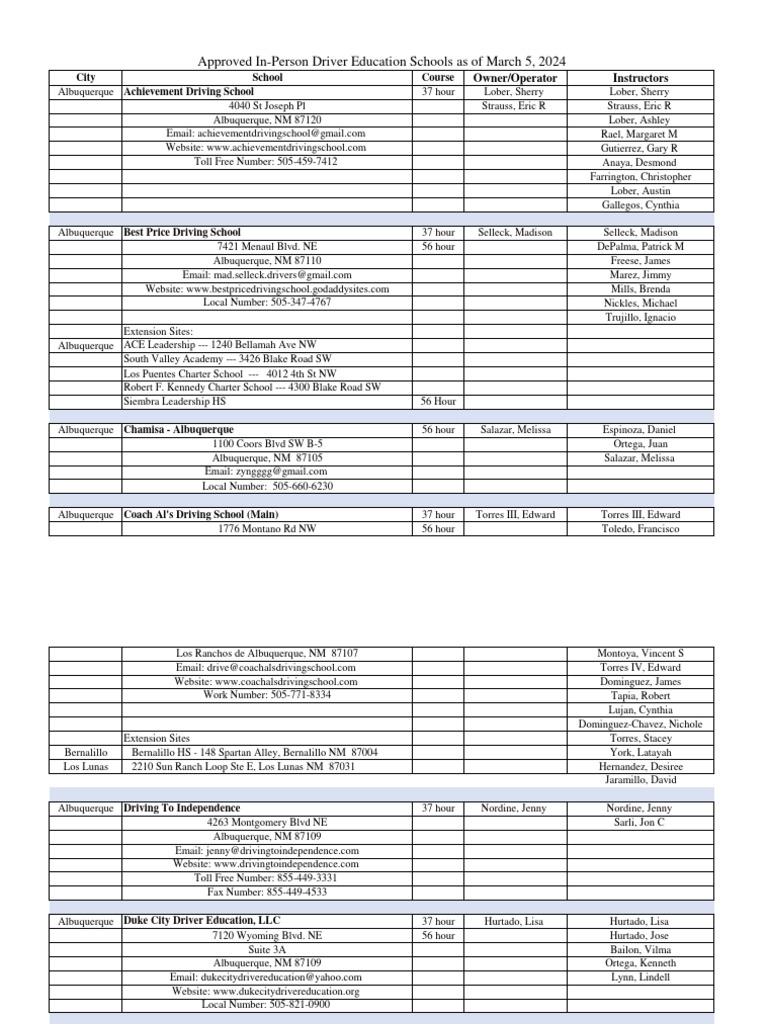 Approved In-Person Driver Education Schools as of March 5, 2024

| City | School | Course | Owner/Operator | Instructors |
|---|---|---|---|---|
| Albuquerque | Achievement Driving School | 37 hour | Lober, Sherry | Lober, Sherry |
| | 4040 St Joseph Pl | | Strauss, Eric R | Strauss, Eric R |
| | Albuquerque, NM 87120 | | | Lober, Ashley |
| | Email: achievementdrivingschool@gmail.com | | | Rael, Margaret M |
| | Website: www.achievementdrivingschool.com | | | Gutierrez, Gary R |
| | Toll Free Number: 505-459-7412 | | | Anaya, Desmond |
| | | | | Farrington, Christopher |
| | | | | Lober, Austin |
| | | | | Gallegos, Cynthia |
| Albuquerque | Best Price Driving School | 37 hour | Selleck, Madison | Selleck, Madison |
| | 7421 Menaul Blvd. NE | 56 hour | | DePalma, Patrick M |
| | Albuquerque, NM 87110 | | | Freese, James |
| | Email: mad.selleck.drivers@gmail.com | | | Marez, Jimmy |
| | Website: www.bestpricedrivingschool.godaddysites.com | | | Mills, Brenda |
| | Local Number: 505-347-4767 | | | Nickles, Michael |
| | | | | Trujillo, Ignacio |
| | Extension Sites: | | | |
| Albuquerque | ACE Leadership --- 1240 Bellamah Ave NW | | | |
| | South Valley Academy --- 3426 Blake Road SW | | | |
| | Los Puentes Charter School --- 4012 4th St NW | | | |
| | Robert F. Kennedy Charter School --- 4300 Blake Road SW | | | |
| | Siembra Leadership HS | 56 Hour | | |
| Albuquerque | Chamisa - Albuquerque | 56 hour | Salazar, Melissa | Espinoza, Daniel |
| | 1100 Coors Blvd SW B-5 | | | Ortega, Juan |
| | Albuquerque, NM 87105 | | | Salazar, Melissa |
| | Email: zyngggg@gmail.com | | | |
| | Local Number: 505-660-6230 | | | |
| Albuquerque | Coach Al's Driving School (Main) | 37 hour | Torres III, Edward | Torres III, Edward |
| | 1776 Montano Rd NW | 56 hour | | Toledo, Francisco |
| | Los Ranchos de Albuquerque, NM 87107 | | | Montoya, Vincent S |
| | Email: drive@coachalsdrivingschool.com | | | Torres IV, Edward |
| | Website: www.coachalsdrivingschool.com | | | Dominguez, James |
| | Work Number: 505-771-8334 | | | Tapia, Robert |
| | | | | Lujan, Cynthia |
| | | | | Dominguez-Chavez, Nichole |
| | Extension Sites | | | Torres, Stacey |
| Bernalillo | Bernalillo HS - 148 Spartan Alley, Bernalillo NM 87004 | | | York, Latayah |
| Los Lunas | 2210 Sun Ranch Loop Ste E, Los Lunas NM 87031 | | | Hernandez, Desiree |
| | | | | Jaramillo, David |
| Albuquerque | Driving To Independence | 37 hour | Nordine, Jenny | Nordine, Jenny |
| | 4263 Montgomery Blvd NE | | | Sarli, Jon C |
| | Albuquerque, NM 87109 | | | |
| | Email: jenny@drivingtoindependence.com | | | |
| | Website: www.drivingtoindependence.com | | | |
| | Toll Free Number: 855-449-3331 | | | |
| | Fax Number: 855-449-4533 | | | |
| Albuquerque | Duke City Driver Education, LLC | 37 hour | Hurtado, Lisa | Hurtado, Lisa |
| | 7120 Wyoming Blvd. NE | 56 hour | | Hurtado, Jose |
| | Suite 3A | | | Bailon, Vilma |
| | Albuquerque, NM 87109 | | | Ortega, Kenneth |
| | Email: dukecitydrivereducation@yahoo.com | | | Lynn, Lindell |
| | Website: www.dukecitydrivereducation.org | | | |
| | Local Number: 505-821-0900 | | | |